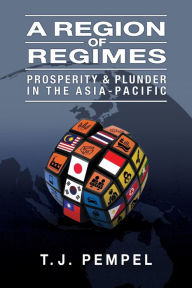 A REGION
OF
REGIMES

PROSPERITY & PLUNDER
IN THE ASIA-PACIFIC

T.J. PEMPEL